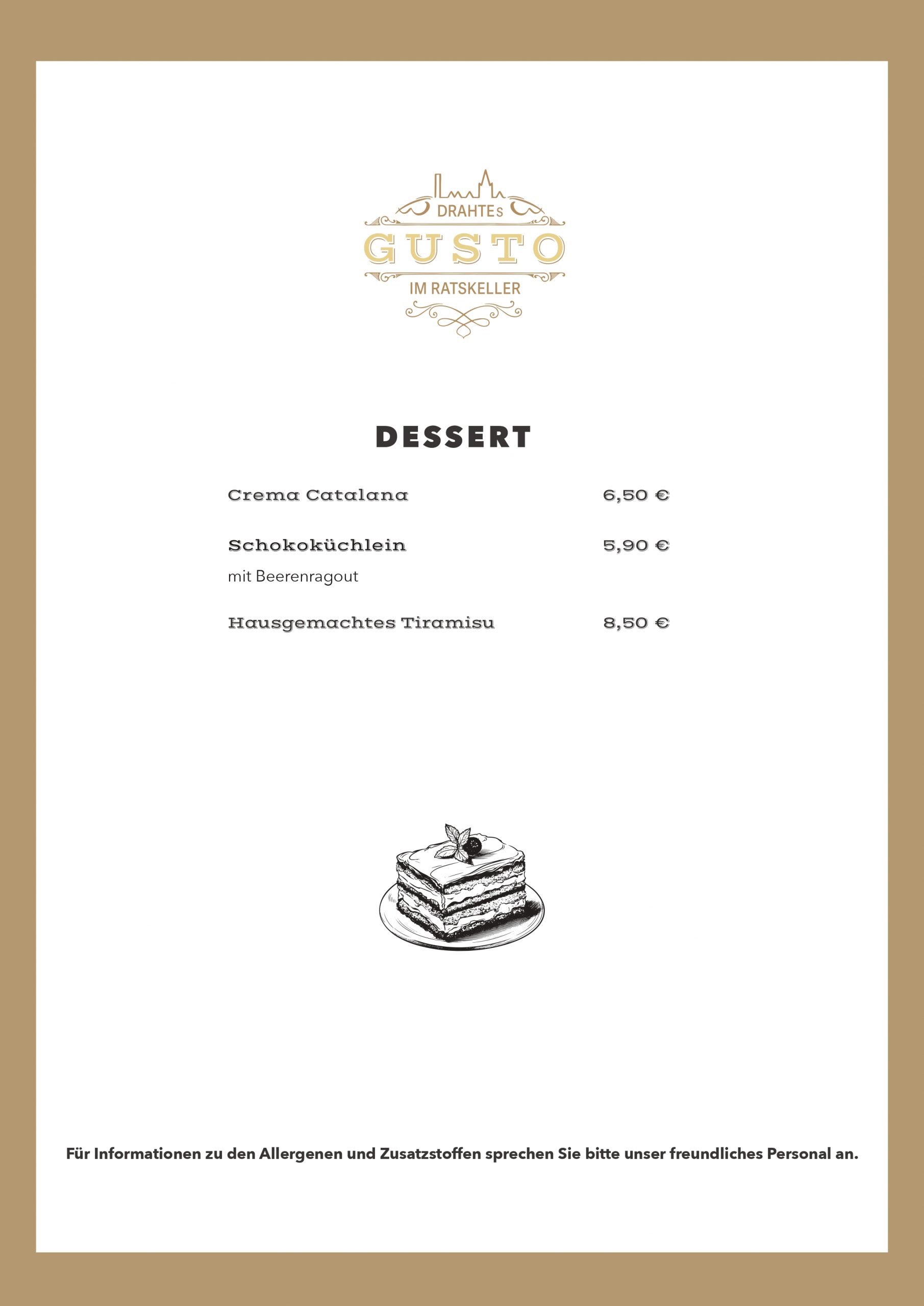 DRAHTEs
GUSTO
IM RATSKELLER

DESSERT

Crema Catalana 6,50 €

Schokoküchlein 5,90 €
mit Beerenragout

Hausgemachtes Tiramisu 8,50 €

Für Informationen zu den Allergenen und Zusatzstoffen sprechen Sie bitte unser freundliches Personal an.